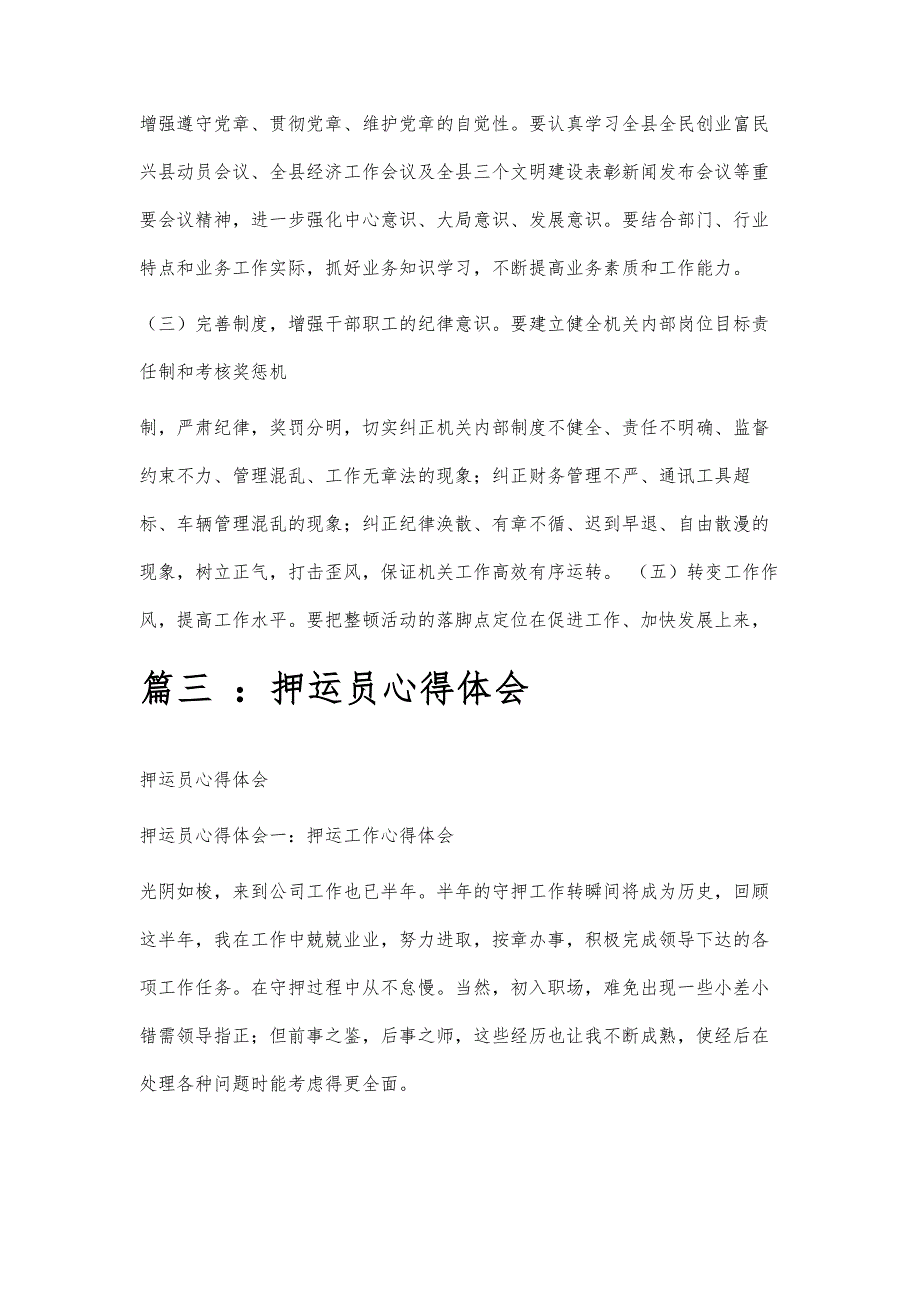 增强遵守党章、贯彻党章、维护党章的自觉性。要认真学习全县全民创业富民兴县动员会议、全县经济工作会议及全县三个文明建设表彰新闻发布会议等重要会议精神，进一步强化中心意识、大局意识、发展意识。要结合部门、行业特点和业务工作实际，抓好业务知识学习，不断提高业务素质和工作能力。

（三）完善制度，增强干部职工的纪律意识。要建立健全机关内部岗位目标责任制和考核奖惩机

制，严肃纪律，奖罚分明，切实纠正机关内部制度不健全、责任不明确、监督约束不力、管理混乱、工作无章法的现象；纠正财务管理不严、通讯工具超标、车辆管理混乱的现象；纠正纪律涣散、有章不循、迟到早退、自由散漫的现象，树立正气，打击歪风，保证机关工作高效有序运转。 （五）转变工作作风，提高工作水平。要把整顿活动的落脚点定位在促进工作、加快发展上来，

篇三 ：押运员心得体会

押运员心得体会

押运员心得体会一：押运工作心得体会

光阴如梭，来到公司工作也已半年。半年的守押工作转瞬间将成为历史，回顾这半年，我在工作中兢兢业业，努力进取，按章办事，积极完成领导下达的各项工作任务。在守押过程中从不怠慢。当然，初入职场，难免出现一些小差小错需领导指正；但前事之鉴，后事之师，这些经历也让我不断成熟，使经后在处理各种问题时能考虑得更全面。